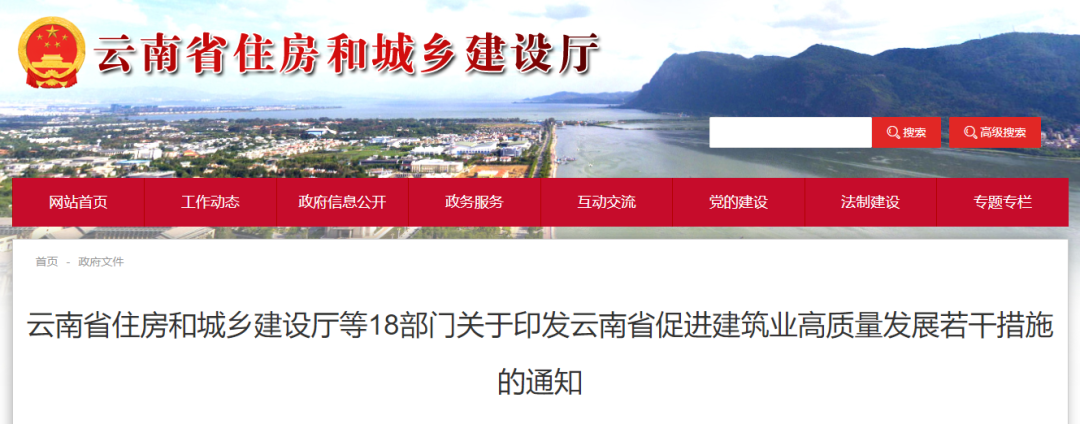 云南省住房和城乡建设厅

搜索 高级搜索

网站首页 工作动态 政府信息公开 政务服务 互动交流 党的建设 法制建设 专题专栏

首页 - 政府文件

云南省住房和城乡建设厅等18部门关于印发云南省促进建筑业高质量发展若干措施的通知